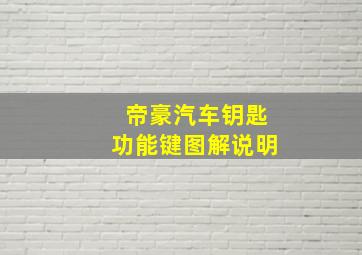 帝豪汽车钥匙
功能键图解说明